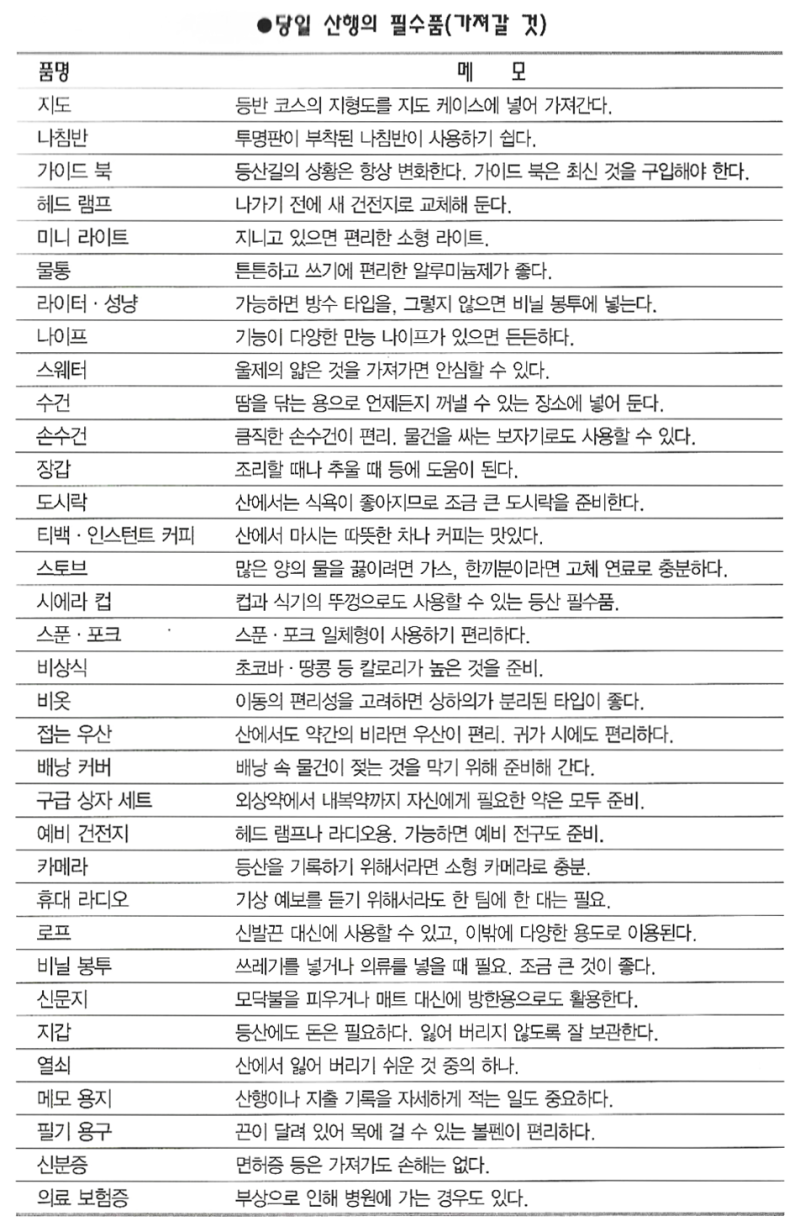 ●당일 산행의 필수품(가져갈 것)

| 품명 | 메 모 |
|---|---|
| 지도 | 등반 코스의 지형도를 지도 케이스에 넣어 가져간다. |
| 나침반 | 투명판이 부착된 나침반이 사용하기 쉽다. |
| 가이드 북 | 등산길의 상황은 항상 변화한다. 가이드 북은 최신 것을 구입해야 한다. |
| 헤드 램프 | 나가기 전에 새 건전지로 교체해 둔다. |
| 미니 라이트 | 지니고 있으면 편리한 소형 라이트. |
| 물통 | 튼튼하고 쓰기에 편리한 알루미늄제가 좋다. |
| 라이터 · 성냥 | 가능하면 방수 타입을, 그렇지 않으면 비닐 봉투에 넣는다. |
| 나이프 | 기능이 다양한 만능 나이프가 있으면 든든하다. |
| 스웨터 | 울제의 얇은 것을 가져가면 안심할 수 있다. |
| 수건 | 땀을 닦는 용으로 언제든지 꺼낼 수 있는 장소에 넣어 둔다. |
| 손수건 | 큼직한 손수건이 편리. 물건을 싸는 보자기로도 사용할 수 있다. |
| 장갑 | 조리할 때나 추울 때 등에 도움이 된다. |
| 도시락 | 산에서는 식욕이 좋아지므로 조금 큰 도시락을 준비한다. |
| 티백 · 인스턴트 커피 | 산에서 마시는 따뜻한 차나 커피는 맛있다. |
| 스토브 | 많은 양의 물을 끓이려면 가스, 한끼분이라면 고체 연료로 충분하다. |
| 시에라 컵 | 컵과 식기의 뚜껑으로도 사용할 수 있는 등산 필수품. |
| 스푼 · 포크 | 스푼 · 포크 일체형이 사용하기 편리하다. |
| 비상식 | 초코바 · 땅콩 등 칼로리가 높은 것을 준비. |
| 비옷 | 이동의 편리성을 고려하면 상하의가 분리된 타입이 좋다. |
| 접는 우산 | 산에서도 약간의 비라면 우산이 편리. 귀가 시에도 편리하다. |
| 배낭 커버 | 배낭 속 물건이 젖는 것을 막기 위해 준비해 간다. |
| 구급 상자 세트 | 외상약에서 내복약까지 자신에게 필요한 약은 모두 준비. |
| 예비 건전지 | 헤드 램프나 라디오용. 가능하면 예비 전구도 준비. |
| 카메라 | 등산을 기록하기 위해서라면 소형 카메라로 충분. |
| 휴대 라디오 | 기상 예보를 듣기 위해서라도 한 팀에 한 대는 필요. |
| 로프 | 신발끈 대신에 사용할 수 있고, 이밖에 다양한 용도로 이용된다. |
| 비닐 봉투 | 쓰레기를 넣거나 의류를 넣을 때 필요. 조금 큰 것이 좋다. |
| 신문지 | 모닥불을 피우거나 매트 대신에 방한용으로도 활용한다. |
| 지갑 | 등산에도 돈은 필요하다. 잃어 버리지 않도록 잘 보관한다. |
| 열쇠 | 산에서 잃어 버리기 쉬운 것 중의 하나. |
| 메모 용지 | 산행이나 지출 기록을 자세하게 적는 일도 중요하다. |
| 필기 용구 | 끈이 달려 있어 목에 걸 수 있는 볼펜이 편리하다. |
| 신분증 | 면허증 등은 가져가도 손해는 없다. |
| 의료 보험증 | 부상으로 인해 병원에 가는 경우도 있다. |